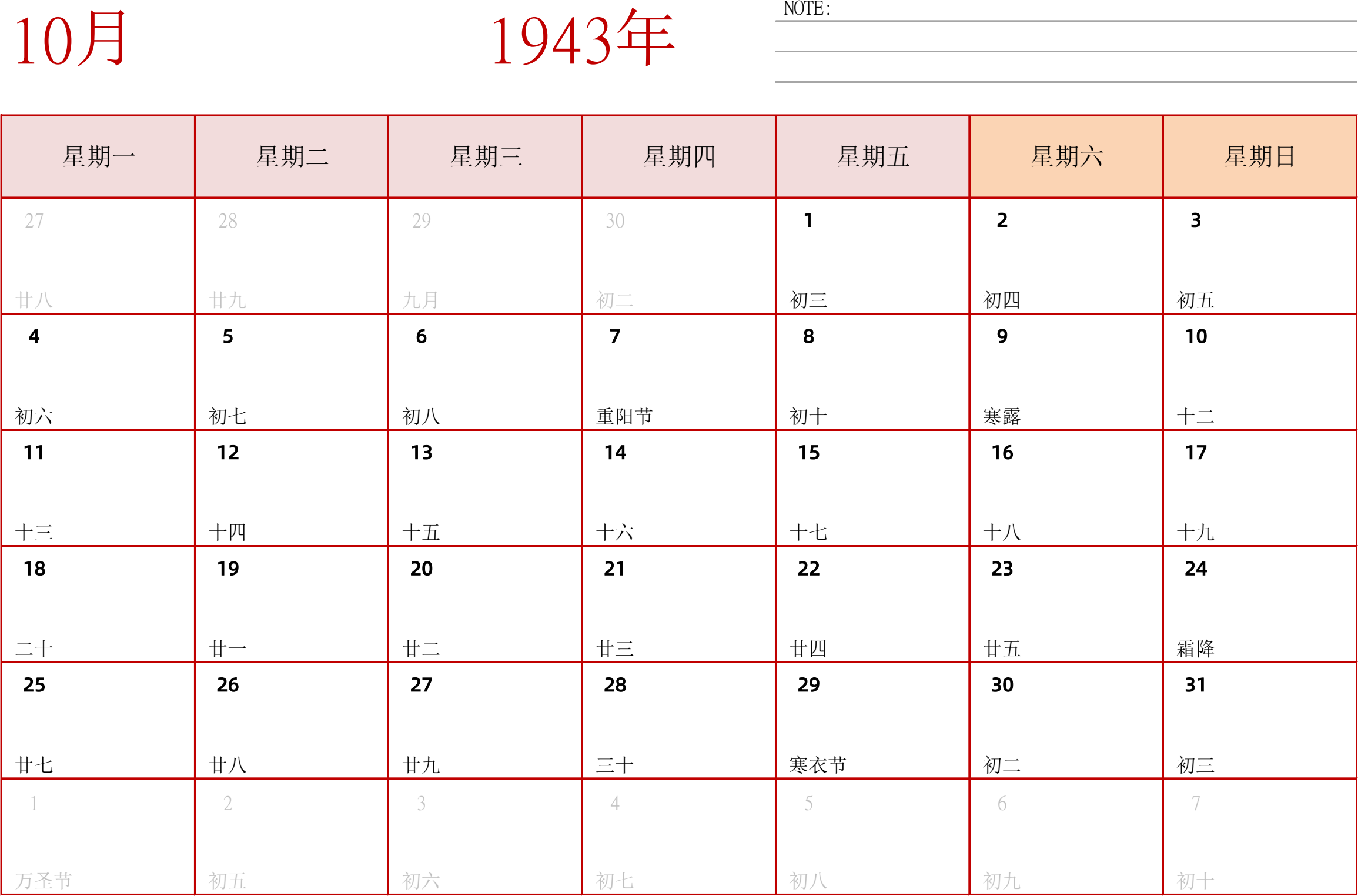 10月

1943年

NOTE:

| 星期一 | 星期二 | 星期三 | 星期四 | 星期五 | 星期六 | 星期日 |
|---|---|---|---|---|---|---|
| 27 廿八 | 28 廿九 | 29 九月 | 30 初二 | 1 初三 | 2 初四 | 3 初五 |
| 4 初六 | 5 初七 | 6 初八 | 7 重阳节 | 8 初十 | 9 寒露 | 10 十二 |
| 11 十三 | 12 十四 | 13 十五 | 14 十六 | 15 十七 | 16 十八 | 17 十九 |
| 18 二十 | 19 廿一 | 20 廿二 | 21 廿三 | 22 廿四 | 23 廿五 | 24 霜降 |
| 25 廿七 | 26 廿八 | 27 廿九 | 28 三十 | 29 寒衣节 | 30 初二 | 31 初三 |
| 1 万圣节 | 2 初五 | 3 初六 | 4 初七 | 5 初八 | 6 初九 | 7 初十 |